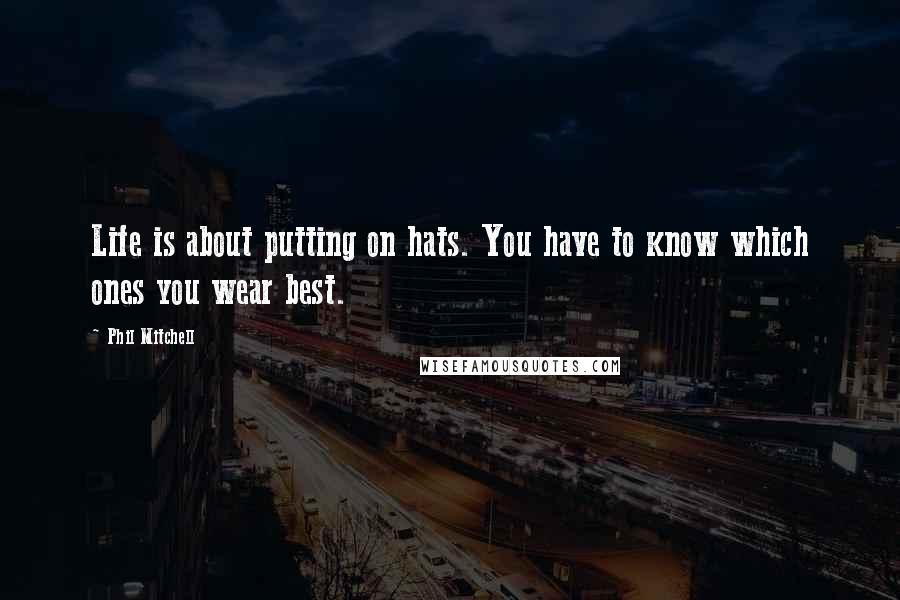 Life is about putting on hats. You have to know which ones you wear best.

Phil Mitchell

WISEFAMOUSQUOTES.COM